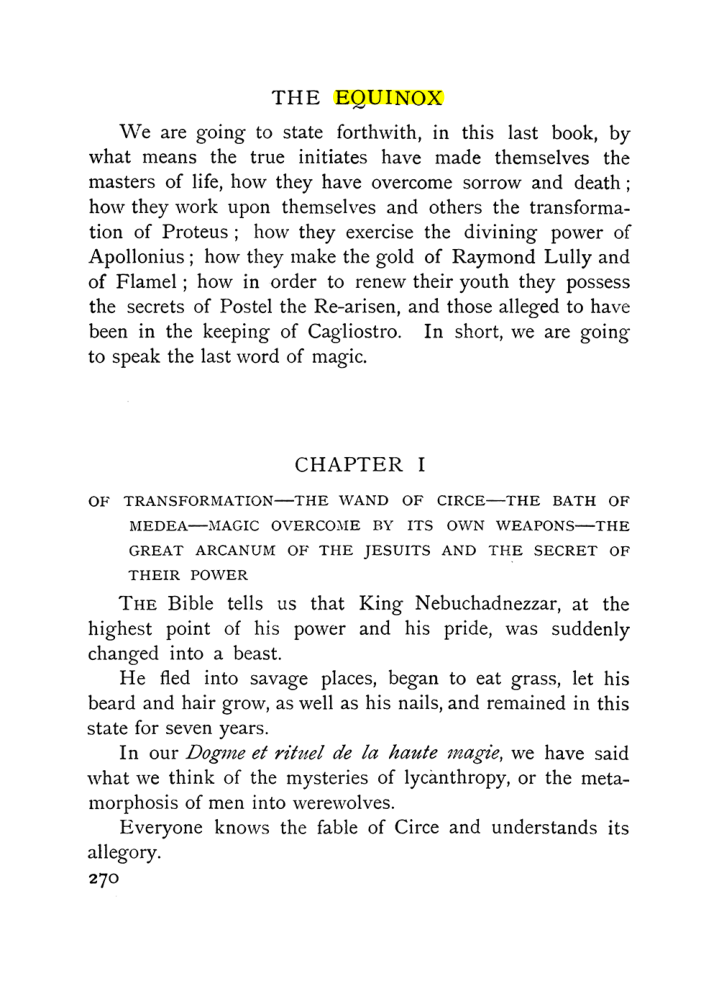 THE EQUINOX

We are going to state forthwith, in this last book, by what means the true initiates have made themselves the masters of life, how they have overcome sorrow and death; how they work upon themselves and others the transformation of Proteus; how they exercise the divining power of Apollonius; how they make the gold of Raymond Lully and of Flamel; how in order to renew their youth they possess the secrets of Postel the Re-arisen, and those alleged to have been in the keeping of Cagliostro. In short, we are going to speak the last word of magic.

CHAPTER I

OF TRANSFORMATION—THE WAND OF CIRCE—THE BATH OF MEDEA—MAGIC OVERCOME BY ITS OWN WEAPONS—THE GREAT ARCANUM OF THE JESUITS AND THE SECRET OF THEIR POWER

THE Bible tells us that King Nebuchadnezzar, at the highest point of his power and his pride, was suddenly changed into a beast.

He fled into savage places, began to eat grass, let his beard and hair grow, as well as his nails, and remained in this state for seven years.

In our Dogme et rituel de la haute magie, we have said what we think of the mysteries of lycanthropy, or the metamorphosis of men into werewolves.

Everyone knows the fable of Circe and understands its allegory.

270